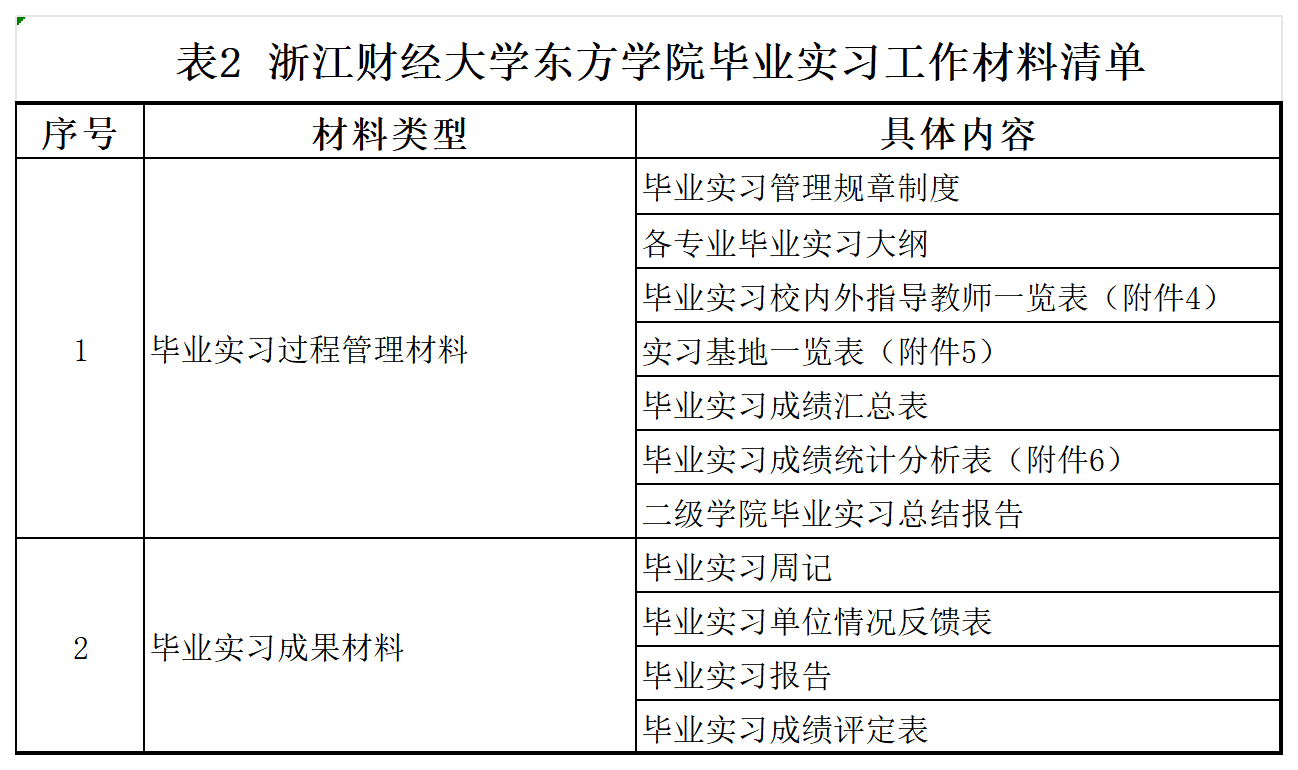 表2 浙江财经大学东方学院毕业实习工作材料清单

| 序号 | 材料类型 | 具体内容 |
|---|---|---|
| 1 | 毕业实习过程管理材料 | 毕业实习管理规章制度 |
| | | 各专业毕业实习大纲 |
| | | 毕业实习校内外指导教师一览表（附件4） |
| | | 实习基地一览表（附件5） |
| | | 毕业实习成绩汇总表 |
| | | 毕业实习成绩统计分析表（附件6） |
| | | 二级学院毕业实习总结报告 |
| 2 | 毕业实习成果材料 | 毕业实习周记 |
| | | 毕业实习单位情况反馈表 |
| | | 毕业实习报告 |
| | | 毕业实习成绩评定表 |